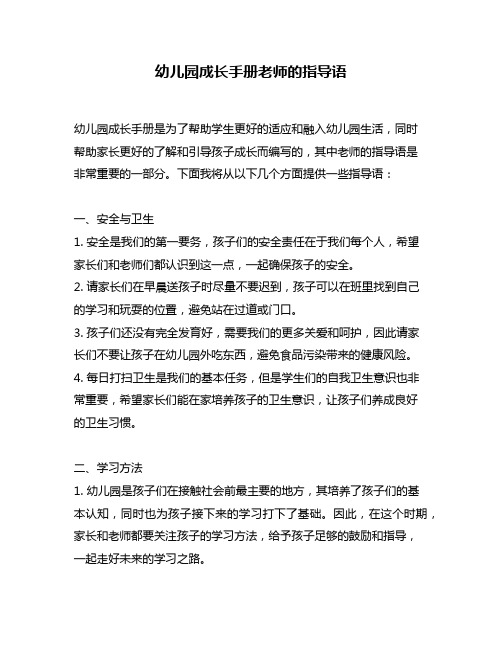 幼儿园成长手册老师的指导语

幼儿园成长手册是为了帮助学生更好的适应和融入幼儿园生活，同时帮助家长更好的了解和引导孩子成长而编写的，其中老师的指导语是非常重要的一部分。下面我将从以下几个方面提供一些指导语：

一、安全与卫生
1. 安全是我们的第一要务，孩子们的安全责任在于我们每个人，希望家长们和老师们都认识到这一点，一起确保孩子的安全。
2. 请家长们在早晨送孩子时尽量不要迟到，孩子可以在班里找到自己的学习和玩耍的位置，避免站在过道或门口。
3. 孩子们还没有完全发育好，需要我们的更多关爱和呵护，因此请家长们不要让孩子在幼儿园外吃东西，避免食品污染带来的健康风险。
4. 每日打扫卫生是我们的基本任务，但是学生们的自我卫生意识也非常重要，希望家长们能在家培养孩子的卫生意识，让孩子们养成良好的卫生习惯。

二、学习方法
1. 幼儿园是孩子们在接触社会前最主要的地方，其培养了孩子们的基本认知，同时也为孩子接下来的学习打下了基础。因此，在这个时期，家长和老师都要关注孩子的学习方法，给予孩子足够的鼓励和指导，一起走好未来的学习之路。